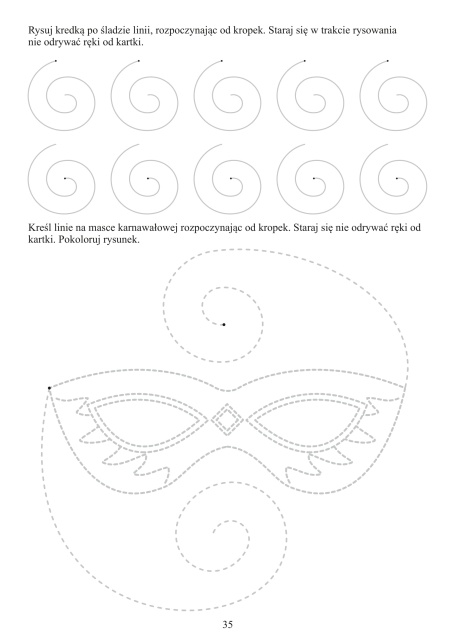 Rysuj kredką po śladzie linii, rozpoczynając od kropek. Staraj się w trakcie rysowania nie odrywać ręki od kartki.

Kreśl linie na masce karnawałowej rozpoczynając od kropek. Staraj się nie odrywać ręki od kartki. Pokoloruj rysunek.

35